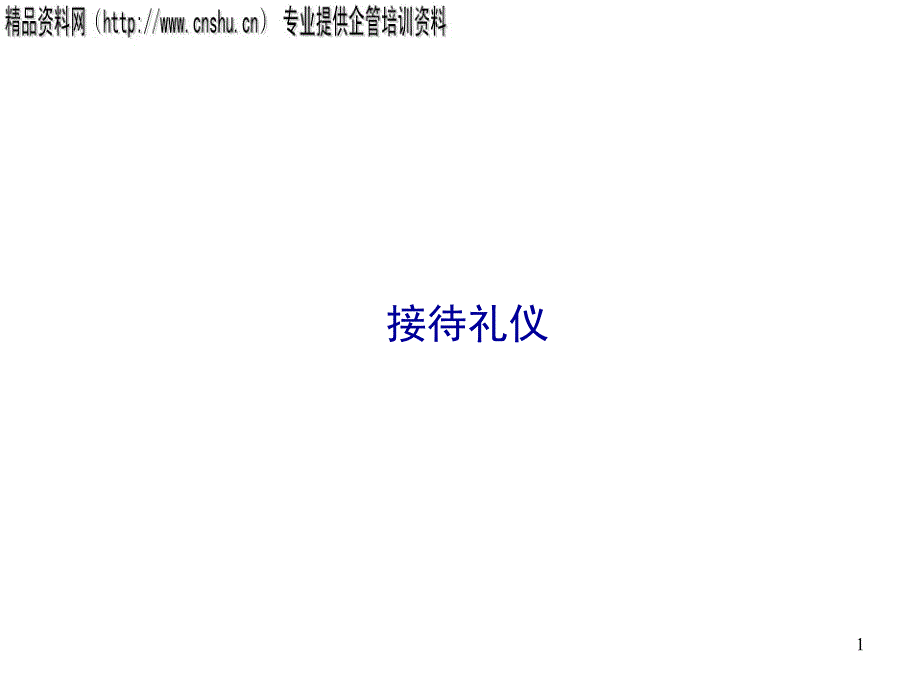 精品资料网（http://www.cnshu.cn） 专业提供企管培训资料

接待礼仪

1